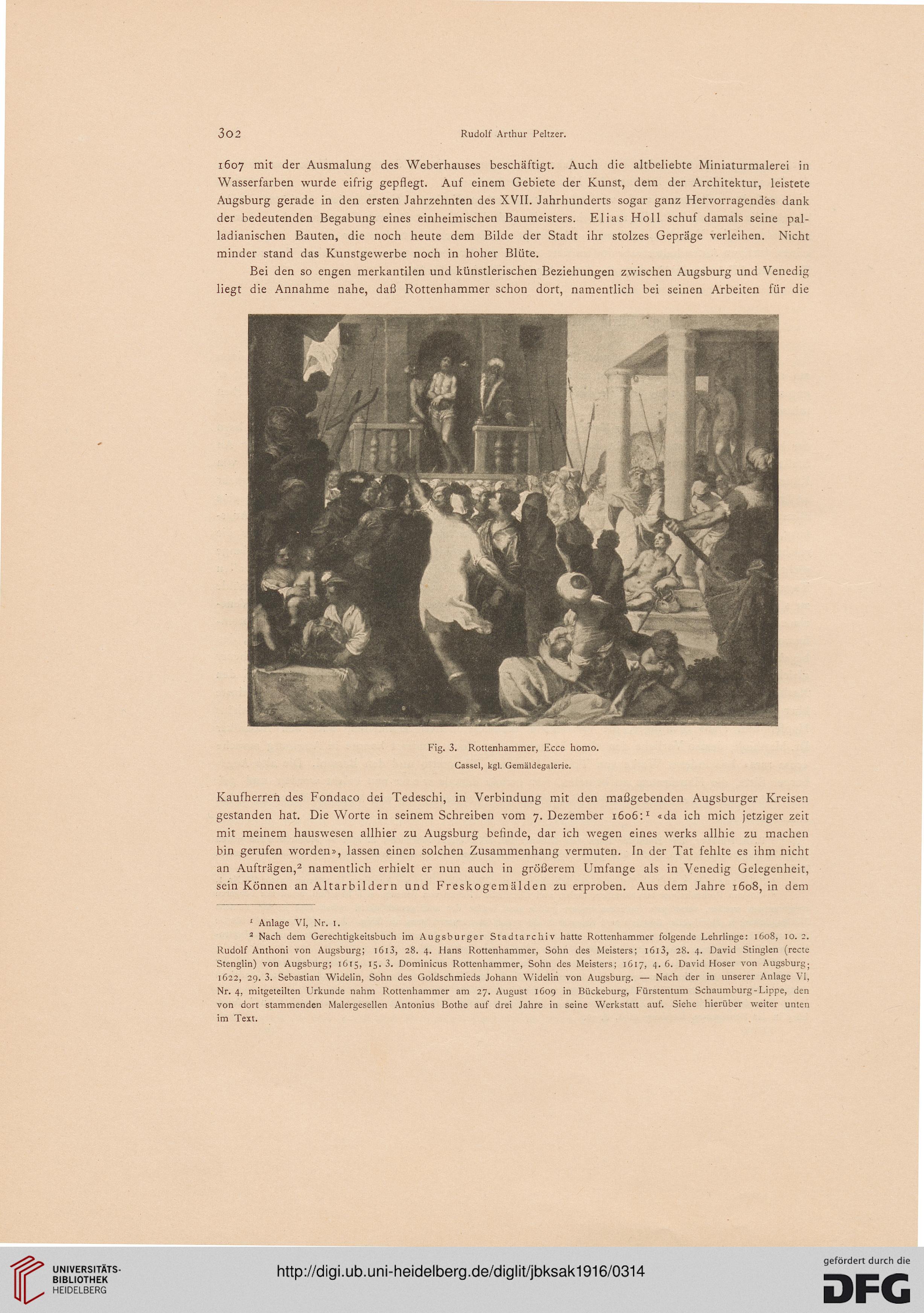 302 Rudolf Arthur Peltzer.

1607 mit der Ausmalung des Weberhauses beschäftigt. Auch die altbeliebte Miniaturmalerei in Wasserfarben wurde eifrig gepflegt. Auf einem Gebiete der Kunst, dem der Architektur, leistete Augsburg gerade in den ersten Jahrzehnten des XVII. Jahrhunderts sogar ganz Hervorragendes dank der bedeutenden Begabung eines einheimischen Baumeisters. Elias Holl schuf damals seine palladianischen Bauten, die noch heute dem Bilde der Stadt ihr stolzes Gepräge verleihen. Nicht minder stand das Kunstgewerbe noch in hoher Blüte.

Bei den so engen merkantilen und künstlerischen Beziehungen zwischen Augsburg und Venedig liegt die Annahme nahe, daß Rottenhammer schon dort, namentlich bei seinen Arbeiten für die

Fig. 3. Rottenhammer, Ecce homo.
Cassel, kgl. Gemäldegalerie.

Kaufherren des Fondaco dei Tedeschi, in Verbindung mit den maßgebenden Augsburger Kreisen gestanden hat. Die Worte in seinem Schreiben vom 7. Dezember 1606:$^1$ «da ich mich jetziger zeit mit meinem hauswesen allhier zu Augsburg befinde, dar ich wegen eines werks allhie zu machen bin gerufen worden», lassen einen solchen Zusammenhang vermuten. In der Tat fehlte es ihm nicht an Aufträgen,$^2$ namentlich erhielt er nun auch in größerem Umfange als in Venedig Gelegenheit, sein Können an Altarbildern und Freskogemälden zu erproben. Aus dem Jahre 1608, in dem

$^1$ Anlage VI, Nr. 1.
$^2$ Nach dem Gerechtigkeitsbuch im Augsburger Stadtarchiv hatte Rottenhammer folgende Lehrlinge: 1608, 10. 2. Rudolf Anthoni von Augsburg; 1613, 28. 4. Hans Rottenhammer, Sohn des Meisters; 1613, 28. 4. David Stinglen (recte Stenglin) von Augsburg; 1615, 15. 3. Dominicus Rottenhammer, Sohn des Meisters; 1617, 4. 6. David Hoser von Augsburg; 1622, 29. 3. Sebastian Widelin, Sohn des Goldschmieds Johann Widelin von Augsburg. — Nach der in unserer Anlage VI, Nr. 4, mitgeteilten Urkunde nahm Rottenhammer am 27. August 1609 in Bückeburg, Fürstentum Schaumburg-Lippe, den von dort stammenden Malergesellen Antonius Bothe auf drei Jahre in seine Werkstatt auf. Siehe hierüber weiter unten im Text.

UNIVERSITÄTS-BIBLIOTHEK HEIDELBERG
http://digi.ub.uni-heidelberg.de/diglit/jbksak1916/0314
gefördert durch die DFG